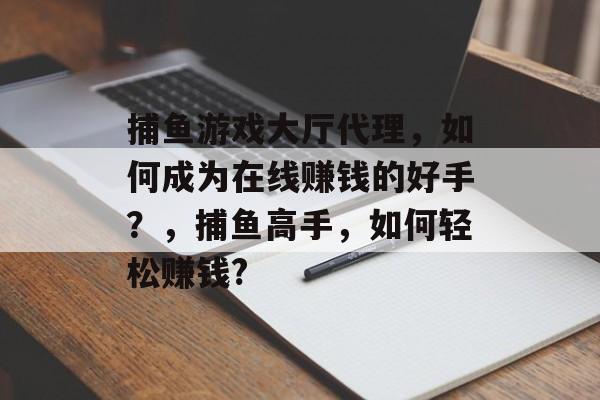 捕鱼游戏大厅代理，如何成为在线赚钱的好手？，捕鱼高手，如何轻松赚钱?